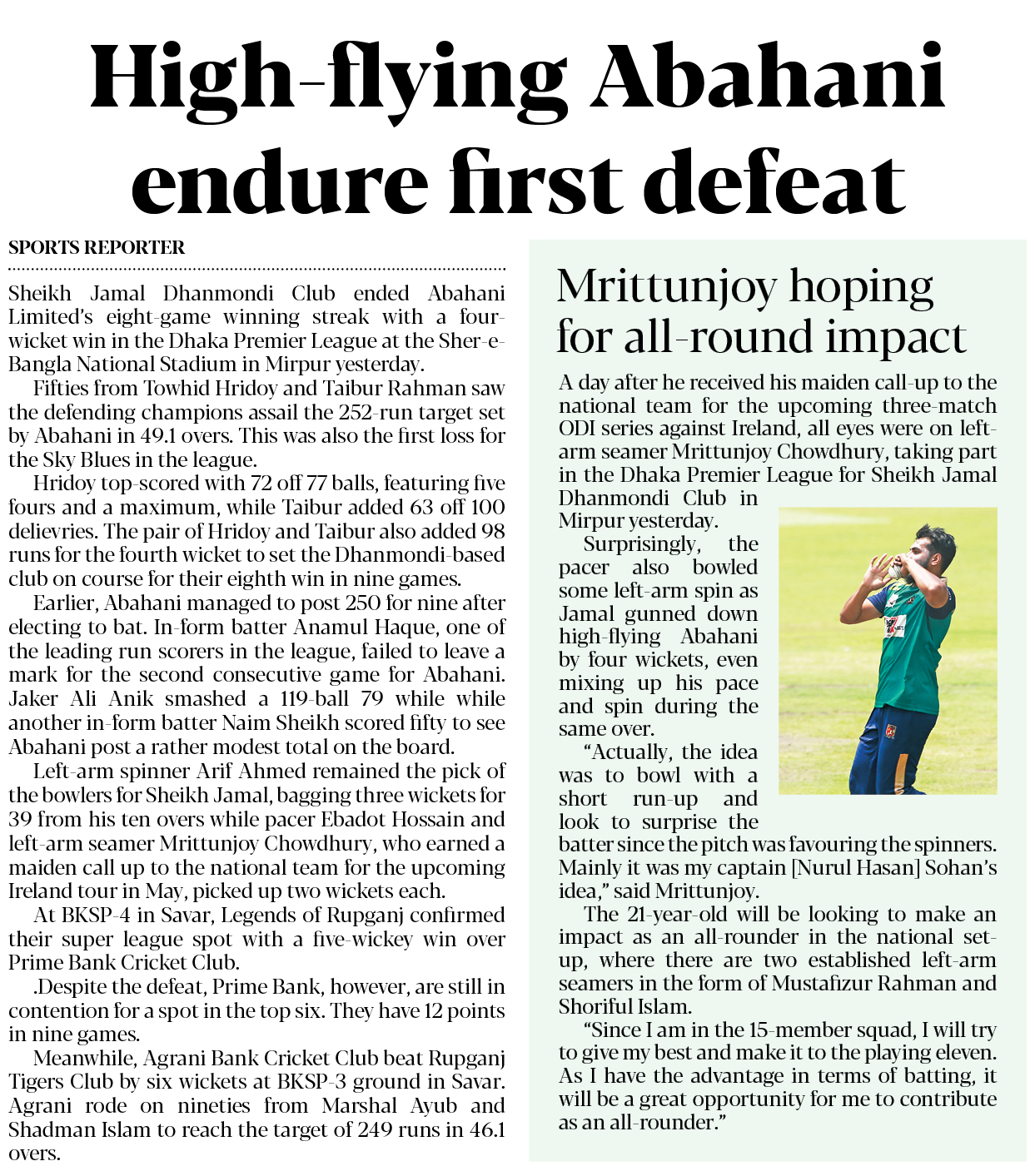 High-flying Abahani endure first defeat

SPORTS REPORTER

Sheikh Jamal Dhanmondi Club ended Abahani Limited's eight-game winning streak with a four-wicket win in the Dhaka Premier League at the Sher-e-Bangla National Stadium in Mirpur yesterday.

Fifties from Towhid Hridoy and Taibur Rahman saw the defending champions assail the 252-run target set by Abahani in 49.1 overs. This was also the first loss for the Sky Blues in the league.

Hridoy top-scored with 72 off 77 balls, featuring five fours and a maximum, while Taibur added 63 off 100 delievries. The pair of Hridoy and Taibur also added 98 runs for the fourth wicket to set the Dhanmondi-based club on course for their eighth win in nine games.

Earlier, Abahani managed to post 250 for nine after electing to bat. In-form batter Anamul Haque, one of the leading run scorers in the league, failed to leave a mark for the second consecutive game for Abahani. Jaker Ali Anik smashed a 119-ball 79 while while another in-form batter Naim Sheikh scored fifty to see Abahani post a rather modest total on the board.

Left-arm spinner Arif Ahmed remained the pick of the bowlers for Sheikh Jamal, bagging three wickets for 39 from his ten overs while pacer Ebadot Hossain and left-arm seamer Mrittunjoy Chowdhury, who earned a maiden call up to the national team for the upcoming Ireland tour in May, picked up two wickets each.

At BKSP-4 in Savar, Legends of Rupganj confirmed their super league spot with a five-wickey win over Prime Bank Cricket Club.

.Despite the defeat, Prime Bank, however, are still in contention for a spot in the top six. They have 12 points in nine games.

Meanwhile, Agrani Bank Cricket Club beat Rupganj Tigers Club by six wickets at BKSP-3 ground in Savar. Agrani rode on nineties from Marshal Ayub and Shadman Islam to reach the target of 249 runs in 46.1 overs.

Mrittunjoy hoping for all-round impact

A day after he received his maiden call-up to the national team for the upcoming three-match ODI series against Ireland, all eyes were on left-arm seamer Mrittunjoy Chowdhury, taking part in the Dhaka Premier League for Sheikh Jamal Dhanmondi Club in Mirpur yesterday.

Surprisingly, the pacer also bowled some left-arm spin as Jamal gunned down high-flying Abahani by four wickets, even mixing up his pace and spin during the same over.

"Actually, the idea was to bowl with a short run-up and look to surprise the batter since the pitch was favouring the spinners. Mainly it was my captain [Nurul Hasan] Sohan's idea," said Mrittunjoy.

The 21-year-old will be looking to make an impact as an all-rounder in the national set-up, where there are two established left-arm seamers in the form of Mustafizur Rahman and Shoriful Islam.

"Since I am in the 15-member squad, I will try to give my best and make it to the playing eleven. As I have the advantage in terms of batting, it will be a great opportunity for me to contribute as an all-rounder."